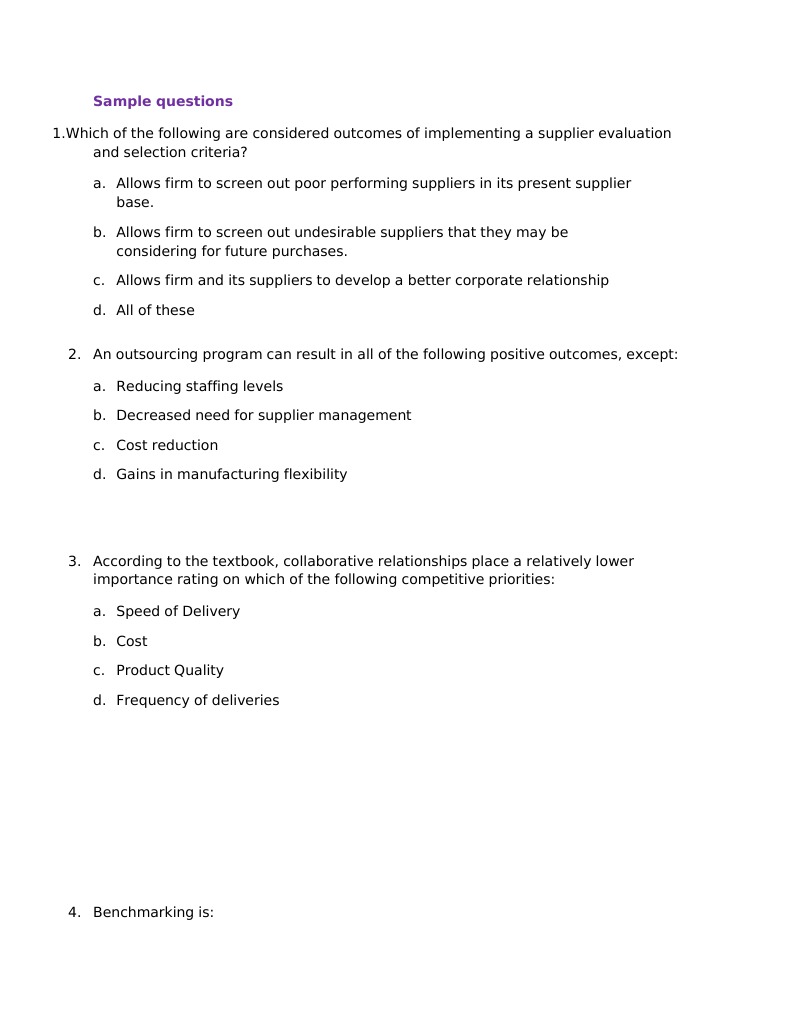 Sample questions

1.Which of the following are considered outcomes of implementing a supplier evaluation and selection criteria?

a. Allows firm to screen out poor performing suppliers in its present supplier base.

b. Allows firm to screen out undesirable suppliers that they may be considering for future purchases.

c. Allows firm and its suppliers to develop a better corporate relationship

d. All of these

2. An outsourcing program can result in all of the following positive outcomes, except:

a. Reducing staffing levels

b. Decreased need for supplier management

c. Cost reduction

d. Gains in manufacturing flexibility

3. According to the textbook, collaborative relationships place a relatively lower importance rating on which of the following competitive priorities:

a. Speed of Delivery

b. Cost

c. Product Quality

d. Frequency of deliveries

4. Benchmarking is: